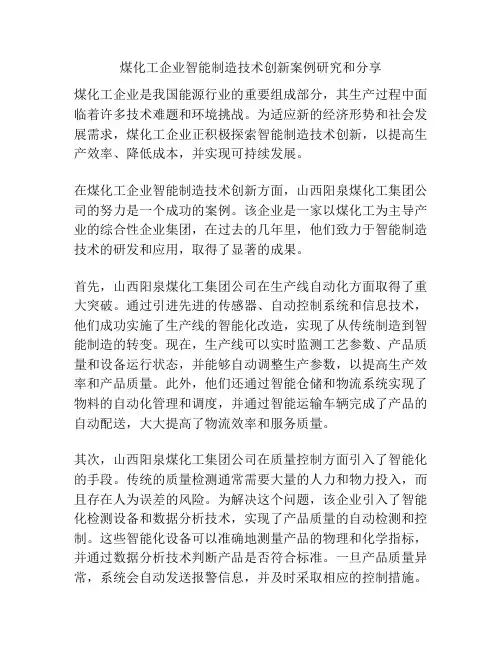 煤化工企业智能制造技术创新案例研究和分享

煤化工企业是我国能源行业的重要组成部分，其生产过程中面临着许多技术难题和环境挑战。为适应新的经济形势和社会发展需求，煤化工企业正积极探索智能制造技术创新，以提高生产效率、降低成本，并实现可持续发展。

在煤化工企业智能制造技术创新方面，山西阳泉煤化工集团公司的努力是一个成功的案例。该企业是一家以煤化工为主导产业的综合性企业集团，在过去的几年里，他们致力于智能制造技术的研发和应用，取得了显著的成果。

首先，山西阳泉煤化工集团公司在生产线自动化方面取得了重大突破。通过引进先进的传感器、自动控制系统和信息技术，他们成功实施了生产线的智能化改造，实现了从传统制造到智能制造的转变。现在，生产线可以实时监测工艺参数、产品质量和设备运行状态，并能够自动调整生产参数，以提高生产效率和产品质量。此外，他们还通过智能仓储和物流系统实现了物料的自动化管理和调度，并通过智能运输车辆完成了产品的自动配送，大大提高了物流效率和服务质量。

其次，山西阳泉煤化工集团公司在质量控制方面引入了智能化的手段。传统的质量检测通常需要大量的人力和物力投入，而且存在人为误差的风险。为解决这个问题，该企业引入了智能化检测设备和数据分析技术，实现了产品质量的自动检测和控制。这些智能化设备可以准确地测量产品的物理和化学指标，并通过数据分析技术判断产品是否符合标准。一旦产品质量异常，系统会自动发送报警信息，并及时采取相应的控制措施。